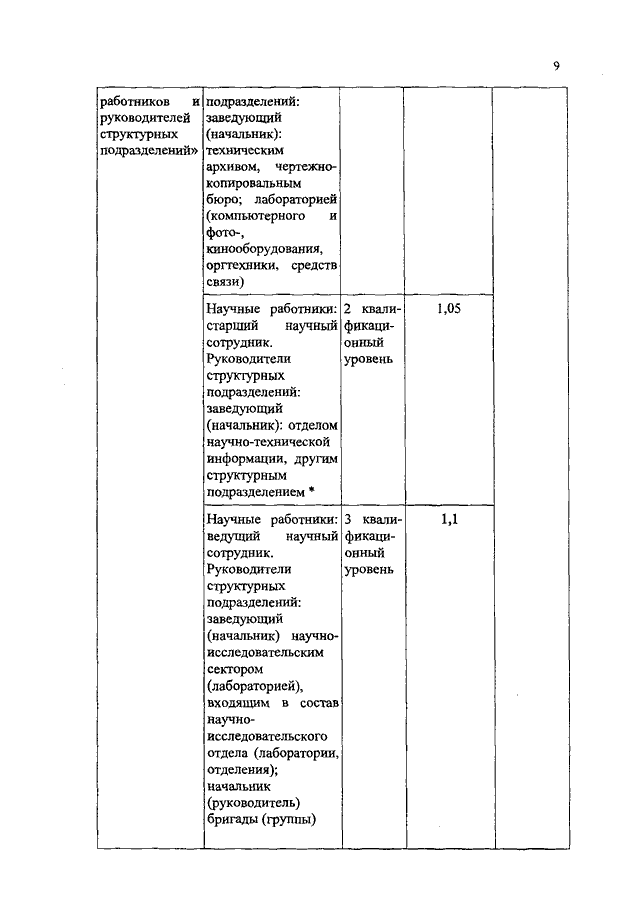 9

| | | | | |
|---|---|---|---|---|
| работников и руководителей структурных подразделений» | подразделений: заведующий (начальник): техническим архивом, чертежно-копировальным бюро; лабораторией (компьютерного и фото-, кинооборудования, оргтехники, средств связи) | | | |
| | Научные работники: старший научный сотрудник. Руководители структурных подразделений: заведующий (начальник): отделом научно-технической информации, другим структурным подразделением * | 2 квалификационный уровень | 1,05 | |
| | Научные работники: ведущий научный сотрудник. Руководители структурных подразделений: заведующий (начальник) научно-исследовательским сектором (лабораторией), входящим в состав научно-исследовательского отдела (лаборатории, отделения); начальник (руководитель) бригады (группы) | 3 квалификационный уровень | 1,1 | |